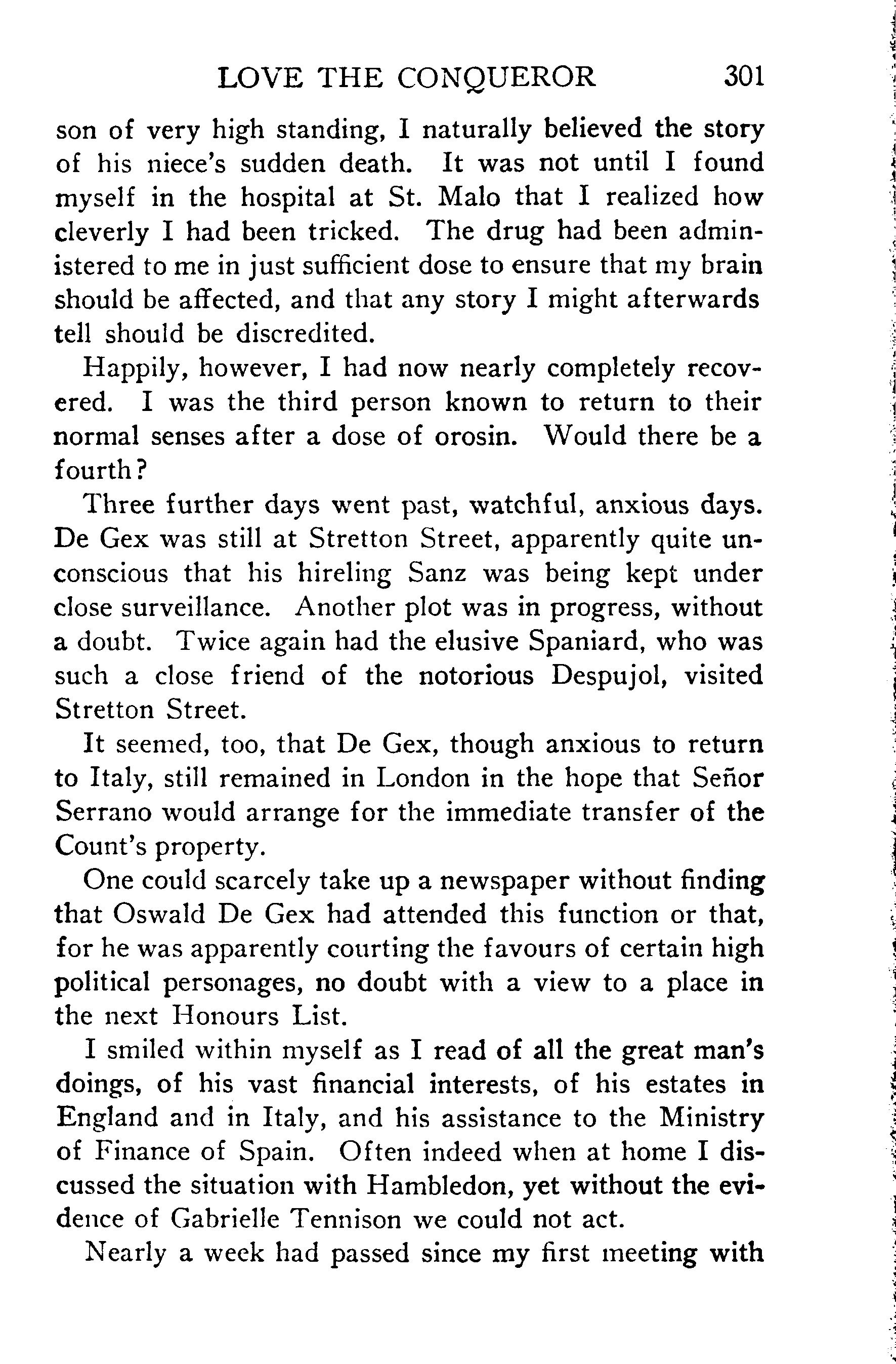 LOVE THE CONQUEROR 301

son of very high standing, I naturally believed the story of his niece's sudden death. It was not until I found myself in the hospital at St. Malo that I realized how cleverly I had been tricked. The drug had been administered to me in just sufficient dose to ensure that my brain should be affected, and that any story I might afterwards tell should be discredited.

Happily, however, I had now nearly completely recovered. I was the third person known to return to their normal senses after a dose of orosin. Would there be a fourth?

Three further days went past, watchful, anxious days. De Gex was still at Stretton Street, apparently quite unconscious that his hireling Sanz was being kept under close surveillance. Another plot was in progress, without a doubt. Twice again had the elusive Spaniard, who was such a close friend of the notorious Despujol, visited Stretton Street.

It seemed, too, that De Gex, though anxious to return to Italy, still remained in London in the hope that Señor Serrano would arrange for the immediate transfer of the Count's property.

One could scarcely take up a newspaper without finding that Oswald De Gex had attended this function or that, for he was apparently courting the favours of certain high political personages, no doubt with a view to a place in the next Honours List.

I smiled within myself as I read of all the great man's doings, of his vast financial interests, of his estates in England and in Italy, and his assistance to the Ministry of Finance of Spain. Often indeed when at home I discussed the situation with Hambledon, yet without the evidence of Gabrielle Tennison we could not act.

Nearly a week had passed since my first meeting with